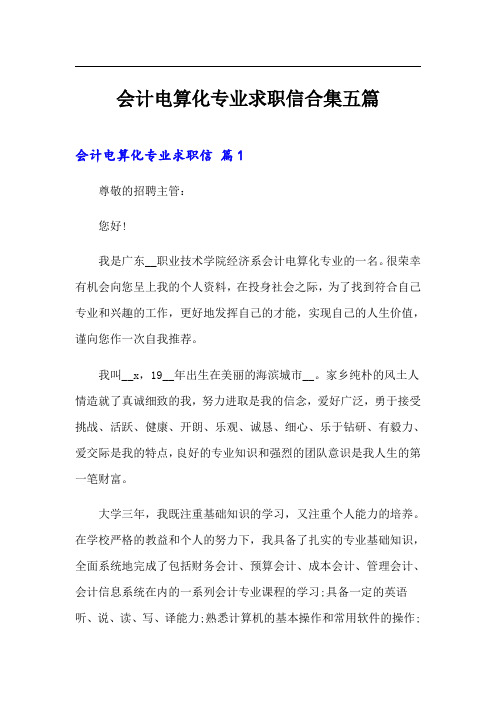 会计电算化专业求职信合集五篇

会计电算化专业求职信 篇1

尊敬的招聘主管：

您好!

我是广东__职业技术学院经济系会计电算化专业的一名。很荣幸有机会向您呈上我的个人资料，在投身社会之际，为了找到符合自己专业和兴趣的工作，更好地发挥自己的才能，实现自己的人生价值，谨向您作一次自我推荐。

我叫__x，19__年出生在美丽的海滨城市__。家乡纯朴的风土人情造就了真诚细致的我，努力进取是我的信念，爱好广泛，勇于接受挑战、活跃、健康、开朗、乐观、诚恳、细心、乐于钻研、有毅力、爱交际是我的特点，良好的专业知识和强烈的团队意识是我人生的第一笔财富。

大学三年，我既注重基础知识的学习，又注重个人能力的培养。在学校严格的教益和个人的努力下，我具备了扎实的专业基础知识，全面系统地完成了包括财务会计、预算会计、成本会计、管理会计、会计信息系统在内的一系列会计专业课程的学习;具备一定的英语听、说、读、写、译能力;熟悉计算机的基本操作和常用软件的操作;